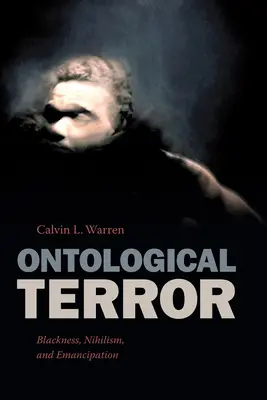 Calvin L. Warren

ONTOLOGICAL
TERROR

Blackness, Nihilism, and Emancipation